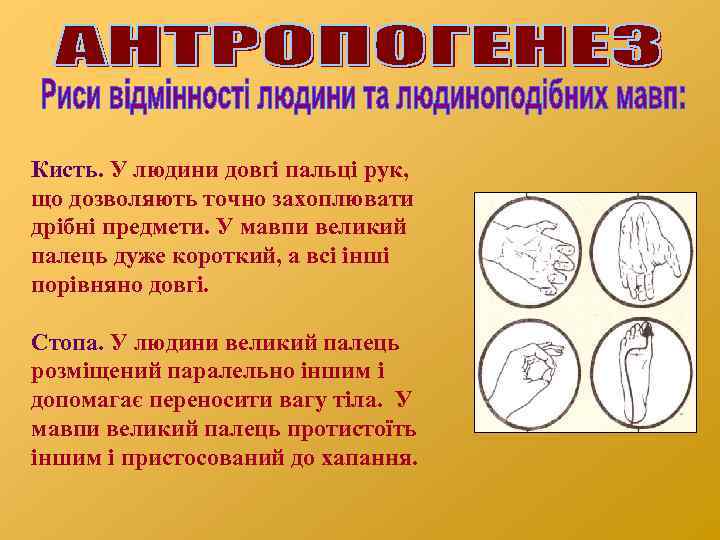 АНТРОПОГЕНЕЗ
Риси відмінності людини та людиноподібних мавп:

Кисть. У людини довгі пальці рук, що дозволяють точно захоплювати дрібні предмети. У мавпи великий палець дуже короткий, а всі інші порівняно довгі.

Стопа. У людини великий палець розміщений паралельно іншим і допомагає переносити вагу тіла. У мавпи великий палець протистоїть іншим і пристосований до хапання.